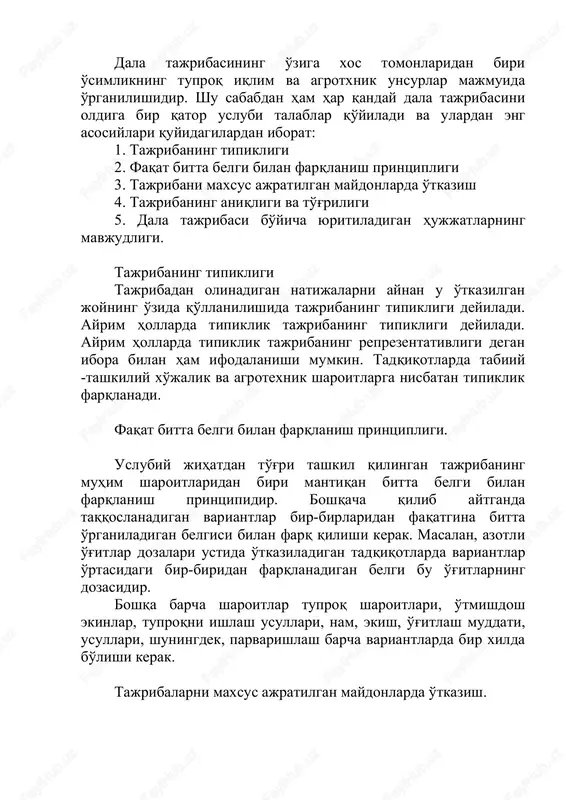 Дала тажрибасининг ўзига хос томонларидан бири ўсимликнинг тупроқ иқлим ва агротхник унсурлар мажмуида ўрганилишидир. Шу сабабдан ҳам ҳар қандай дала тажрибасини олдига бир қатор услуби талаблар қўйилади ва улардан энг асосийлари қуйидагилардан иборат:
1. Тажрибанинг типиклиги
2. Фақат битта белги билан фарқланиш принциплиги
3. Тажрибани махсус ажратилган майдонларда ўтказиш
4. Тажрибанинг аниқлиги ва тўғрилиги
5. Дала тажрибаси бўйича юритиладиган ҳужжатларнинг мавжудлиги.

Тажрибанинг типиклиги
Тажрибадан олинадиган натижаларни айнан у ўтказилган жойнинг ўзида қўлланилишида тажрибанинг типиклиги дейилади. Айрим ҳолларда типиклик тажрибанинг типиклиги дейилади. Айрим ҳолларда типиклик тажрибанинг репрезентативлиги деган ибора билан ҳам ифодаланиши мумкин. Тадқиқотларда табиий -ташкилий хўжалик ва агротехник шароитларга нисбатан типиклик фарқланади.

Фақат битта белги билан фарқланиш принциплиги.

Услубий жиҳатдан тўғри ташкил қилинган тажрибанинг муҳим шароитларидан бири мантиқан битта белги билан фарқланиш принципидир. Бошқача қилиб айтганда таққосланадиган вариантлар бир-бирларидан фақатгина битта ўрганиладиган белгиси билан фарқ қилиши керак. Масалан, азотли ўғитлар дозалари устида ўтказиладиган тадқиқотларда вариантлар ўртасидаги бир-биридан фарқланадиган белги бу ўғитларнинг дозасидир.
Бошқа барча шароитлар тупроқ шароитлари, ўтмишдош экинлар, тупроқни ишлаш усуллари, нам, экиш, ўғитлаш муддати, усуллари, шунингдек, парваришлаш барча вариантларда бир хилда бўлиши керак.

Тажрибаларни махсус ажратилган майдонларда ўтказиш.